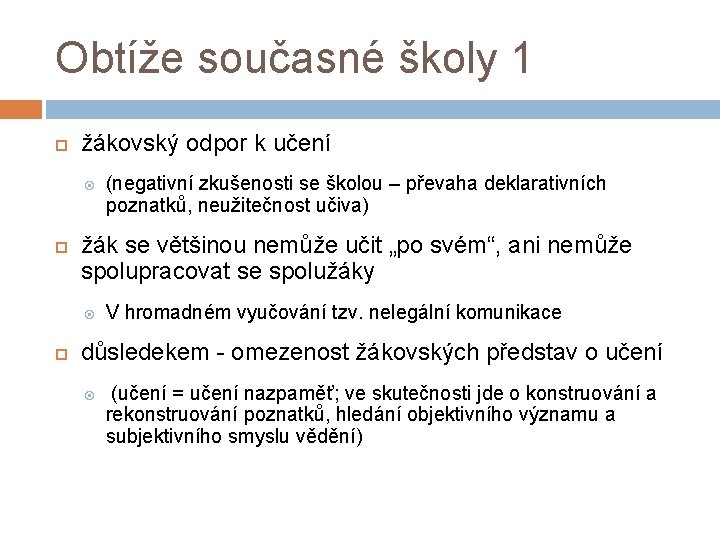 Obtíže současné školy 1

žákovský odpor k učení

(negativní zkušenosti se školou – převaha deklarativních poznatků, neužitečnost učiva)

žák se většinou nemůže učit „po svém“, ani nemůže spolupracovat se spolužáky

V hromadném vyučování tzv. nelegální komunikace

důsledekem - omezenost žákovských představ o učení

(učení = učení nazpaměť; ve skutečnosti jde o konstruování a rekonstruování poznatků, hledání objektivního významu a subjektivního smyslu vědění)